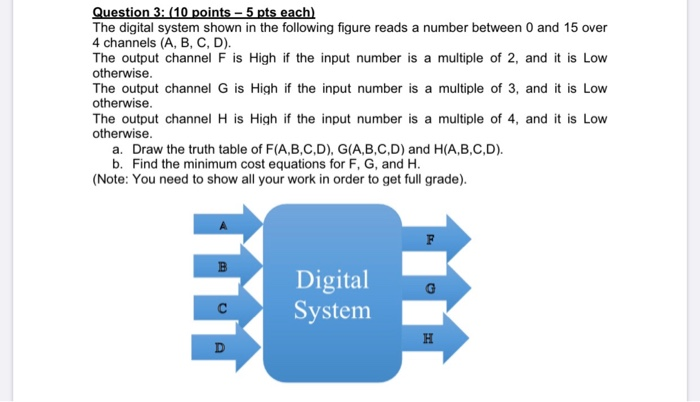 Question 3: (10 points – 5 pts each)
The digital system shown in the following figure reads a number between 0 and 15 over 4 channels (A, B, C, D).
The output channel F is High if the input number is a multiple of 2, and it is Low otherwise.
The output channel G is High if the input number is a multiple of 3, and it is Low otherwise.
The output channel H is High if the input number is a multiple of 4, and it is Low otherwise.
a. Draw the truth table of F(A,B,C,D), G(A,B,C,D) and H(A,B,C,D).
b. Find the minimum cost equations for F, G, and H.
(Note: You need to show all your work in order to get full grade).

A
B
C
D
Digital System
F
G
H